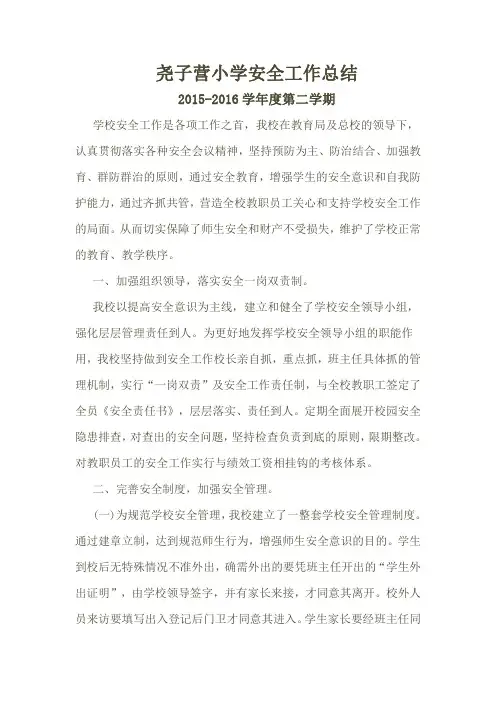 尧子营小学安全工作总结

2015-2016 学年度第二学期

学校安全工作是各项工作之首，我校在教育局及总校的领导下，认真贯彻落实各种安全会议精神，坚持预防为主、防治结合、加强教育、群防群治的原则，通过安全教育，增强学生的安全意识和自我防护能力，通过齐抓共管，营造全校教职员工关心和支持学校安全工作的局面。从而切实保障了师生安全和财产不受损失，维护了学校正常的教育、教学秩序。

一、加强组织领导，落实安全一岗双责制。

我校以提高安全意识为主线，建立和健全了学校安全领导小组，强化层层管理责任到人。为更好地发挥学校安全领导小组的职能作用，我校坚持做到安全工作校长亲自抓，重点抓，班主任具体抓的管理机制，实行“一岗双责”及安全工作责任制，与全校教职工签定了全员《安全责任书》，层层落实、责任到人。定期全面展开校园安全隐患排查，对查出的安全问题，坚持检查负责到底的原则，限期整改。对教职员工的安全工作实行与绩效工资相挂钩的考核体系。

二、完善安全制度，加强安全管理。

(一)为规范学校安全管理，我校建立了一整套学校安全管理制度。通过建章立制，达到规范师生行为，增强师生安全意识的目的。学生到校后无特殊情况不准外出，确需外出的要凭班主任开出的“学生外出证明”，由学校领导签字，并有家长来接，才同意其离开。校外人员来访要填写出入登记后门卫才同意其进入。学生家长要经班主任同